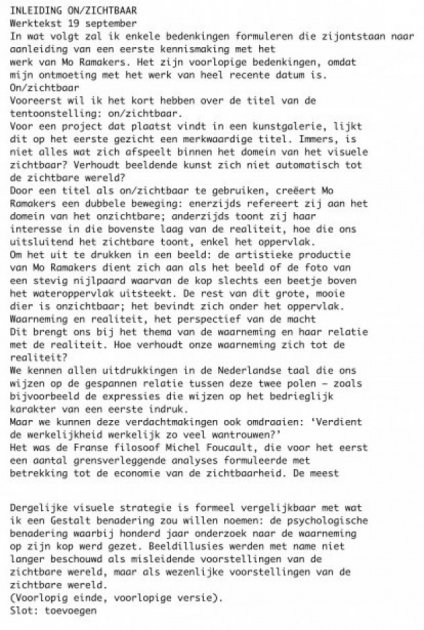 INLEIDING ON/ZICHTBAAR
Werktekst 19 september
In wat volgt zal ik enkele bedenkingen formuleren die zijontstaan naar aanleiding van een eerste kennismaking met het werk van Mo Ramakers. Het zijn voorlopige bedenkingen, omdat mijn ontmoeting met het werk van heel recente datum is.
On/zichtbaar
Vooreerst wil ik het kort hebben over de titel van de tentoonstelling: on/zichtbaar.
Voor een project dat plaatst vindt in een kunstgalerie, lijkt dit op het eerste gezicht een merkwaardige titel. Immers, is niet alles wat zich afspeelt binnen het domein van het visuele zichtbaar? Verhoudt beeldende kunst zich niet automatisch tot de zichtbare wereld?
Door een titel als on/zichtbaar te gebruiken, creëert Mo Ramakers een dubbele beweging: enerzijds refereert zij aan het domein van het onzichtbare; anderzijds toont zij haar interesse in die bovenste laag van de realiteit, hoe die ons uitsluitend het zichtbare toont, enkel het oppervlak.
Om het uit te drukken in een beeld: de artistieke productie van Mo Ramakers dient zich aan als het beeld of de foto van een stevig nijlpaard waarvan de kop slechts een beetje boven het wateroppervlak uitsteekt. De rest van dit grote, mooie dier is onzichtbaar; het bevindt zich onder het oppervlak.
Waarneming en realiteit, het perspectief van de macht
Dit brengt ons bij het thema van de waarneming en haar relatie met de realiteit. Hoe verhoudt onze waarneming zich tot de realiteit?
We kennen allen uitdrukkingen in de Nederlandse taal die ons wijzen op de gespannen relatie tussen deze twee polen – zoals bijvoorbeeld de expressies die wijzen op het bedrieglijk karakter van een eerste indruk.
Maar we kunnen deze verdachtmakingen ook omdraaien: 'Verdient de werkelijkheid werkelijk zo veel wantrouwen?'
Het was de Franse filosoof Michel Foucault, die voor het eerst een aantal grensverleggende analyses formuleerde met betrekking tot de economie van de zichtbaarheid. De meest

Dergelijke visuele strategie is formeel vergelijkbaar met wat ik een Gestalt benadering zou willen noemen: de psychologische benadering waarbij honderd jaar onderzoek naar de waarneming op zijn kop werd gezet. Beeldillusies werden met name niet langer beschouwd als misleidende voorstellingen van de zichtbare wereld, maar als wezenlijke voorstellingen van de zichtbare wereld.
(Voorlopig einde, voorlopige versie).
Slot: toevoegen